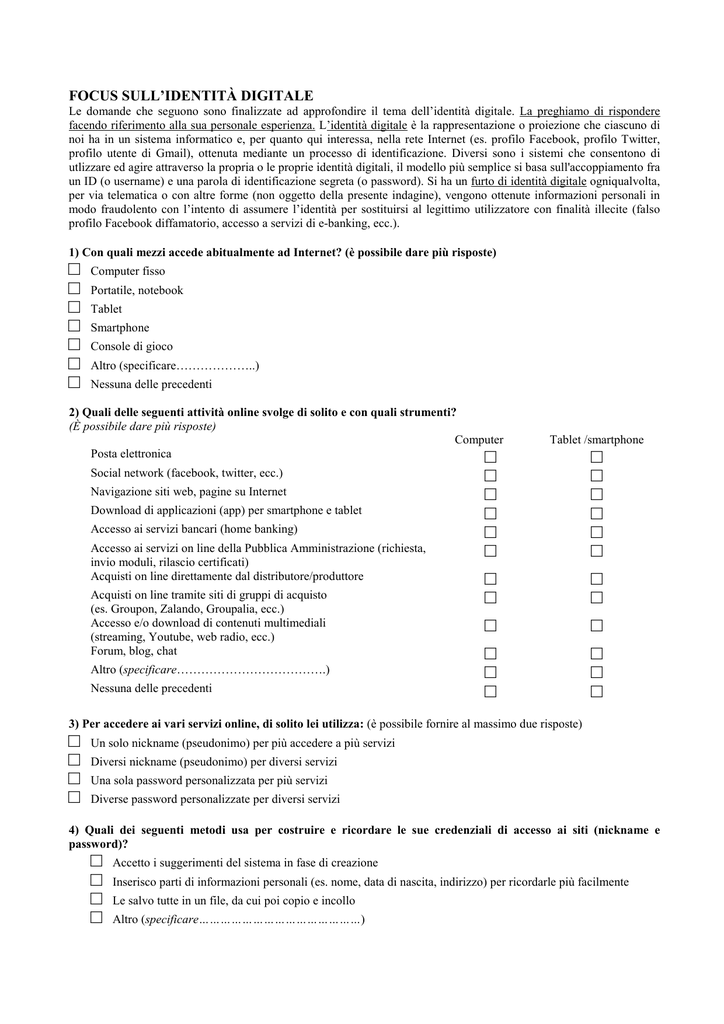 FOCUS SULL'IDENTITÀ DIGITALE

Le domande che seguono sono finalizzate ad approfondire il tema dell'identità digitale. La preghiamo di rispondere facendo riferimento alla sua personale esperienza. L'identità digitale è la rappresentazione o proiezione che ciascuno di noi ha in un sistema informatico e, per quanto qui interessa, nella rete Internet (es. profilo Facebook, profilo Twitter, profilo utente di Gmail), ottenuta mediante un processo di identificazione. Diversi sono i sistemi che consentono di utlizzare ed agire attraverso la propria o le proprie identità digitali, il modello più semplice si basa sull'accoppiamento fra un ID (o username) e una parola di identificazione segreta (o password). Si ha un furto di identità digitale ogniqualvolta, per via telematica o con altre forme (non oggetto della presente indagine), vengono ottenute informazioni personali in modo fraudolento con l'intento di assumere l'identità per sostituirsi al legittimo utilizzatore con finalità illecite (falso profilo Facebook diffamatorio, accesso a servizi di e-banking, ecc.).

1) Con quali mezzi accede abitualmente ad Internet? (è possibile dare più risposte)
☐ Computer fisso
☐ Portatile, notebook
☐ Tablet
☐ Smartphone
☐ Console di gioco
☐ Altro (specificare………………..)
☐ Nessuna delle precedenti

2) Quali delle seguenti attività online svolge di solito e con quali strumenti?
(È possibile dare più risposte)

| | Computer | Tablet /smartphone |
|---|---|---|
| Posta elettronica | ☐ | ☐ |
| Social network (facebook, twitter, ecc.) | ☐ | ☐ |
| Navigazione siti web, pagine su Internet | ☐ | ☐ |
| Download di applicazioni (app) per smartphone e tablet | ☐ | ☐ |
| Accesso ai servizi bancari (home banking) | ☐ | ☐ |
| Accesso ai servizi on line della Pubblica Amministrazione (richiesta, invio moduli, rilascio certificati) | ☐ | ☐ |
| Acquisti on line direttamente dal distributore/produttore | ☐ | ☐ |
| Acquisti on line tramite siti di gruppi di acquisto (es. Groupon, Zalando, Groupalia, ecc.) | ☐ | ☐ |
| Accesso e/o download di contenuti multimediali (streaming, Youtube, web radio, ecc.) | ☐ | ☐ |
| Forum, blog, chat | ☐ | ☐ |
| Altro (specificare……………………………….) | ☐ | ☐ |
| Nessuna delle precedenti | ☐ | ☐ |

3) Per accedere ai vari servizi online, di solito lei utilizza: (è possibile fornire al massimo due risposte)
☐ Un solo nickname (pseudonimo) per più accedere a più servizi
☐ Diversi nickname (pseudonimo) per diversi servizi
☐ Una sola password personalizzata per più servizi
☐ Diverse password personalizzate per diversi servizi

4) Quali dei seguenti metodi usa per costruire e ricordare le sue credenziali di accesso ai siti (nickname e password)?
☐ Accetto i suggerimenti del sistema in fase di creazione
☐ Inserisco parti di informazioni personali (es. nome, data di nascita, indirizzo) per ricordarle più facilmente
☐ Le salvo tutte in un file, da cui poi copio e incollo
☐ Altro (specificare……………………………………)